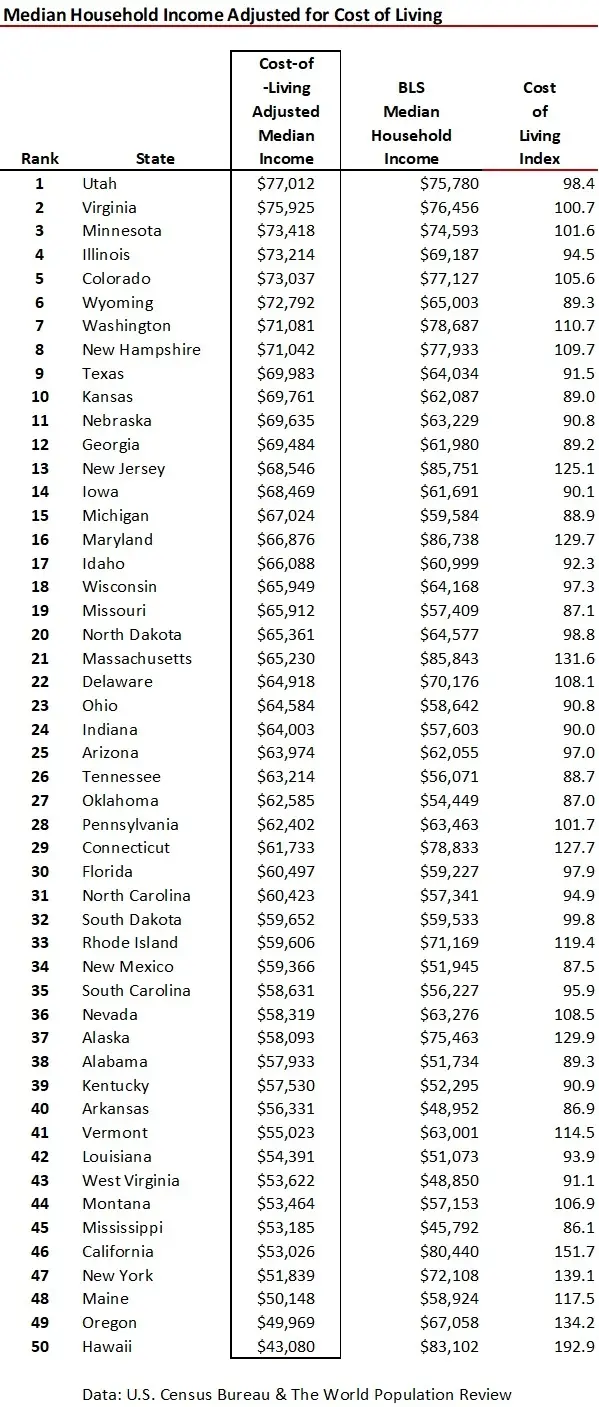 Median Household Income Adjusted for Cost of Living

| Rank | State | Cost-of-Living Adjusted Median Income | BLS Median Household Income | Cost of Living Index |
|---|---|---|---|---|
| 1 | Utah | $77,012 | $75,780 | 98.4 |
| 2 | Virginia | $75,925 | $76,456 | 100.7 |
| 3 | Minnesota | $73,418 | $74,593 | 101.6 |
| 4 | Illinois | $73,214 | $69,187 | 94.5 |
| 5 | Colorado | $73,037 | $77,127 | 105.6 |
| 6 | Wyoming | $72,792 | $65,003 | 89.3 |
| 7 | Washington | $71,081 | $78,687 | 110.7 |
| 8 | New Hampshire | $71,042 | $77,933 | 109.7 |
| 9 | Texas | $69,983 | $64,034 | 91.5 |
| 10 | Kansas | $69,761 | $62,087 | 89.0 |
| 11 | Nebraska | $69,635 | $63,229 | 90.8 |
| 12 | Georgia | $69,484 | $61,980 | 89.2 |
| 13 | New Jersey | $68,546 | $85,751 | 125.1 |
| 14 | Iowa | $68,469 | $61,691 | 90.1 |
| 15 | Michigan | $67,024 | $59,584 | 88.9 |
| 16 | Maryland | $66,876 | $86,738 | 129.7 |
| 17 | Idaho | $66,088 | $60,999 | 92.3 |
| 18 | Wisconsin | $65,949 | $64,168 | 97.3 |
| 19 | Missouri | $65,912 | $57,409 | 87.1 |
| 20 | North Dakota | $65,361 | $64,577 | 98.8 |
| 21 | Massachusetts | $65,230 | $85,843 | 131.6 |
| 22 | Delaware | $64,918 | $70,176 | 108.1 |
| 23 | Ohio | $64,584 | $58,642 | 90.8 |
| 24 | Indiana | $64,003 | $57,603 | 90.0 |
| 25 | Arizona | $63,974 | $62,055 | 97.0 |
| 26 | Tennessee | $63,214 | $56,071 | 88.7 |
| 27 | Oklahoma | $62,585 | $54,449 | 87.0 |
| 28 | Pennsylvania | $62,402 | $63,463 | 101.7 |
| 29 | Connecticut | $61,733 | $78,833 | 127.7 |
| 30 | Florida | $60,497 | $59,227 | 97.9 |
| 31 | North Carolina | $60,423 | $57,341 | 94.9 |
| 32 | South Dakota | $59,652 | $59,533 | 99.8 |
| 33 | Rhode Island | $59,606 | $71,169 | 119.4 |
| 34 | New Mexico | $59,366 | $51,945 | 87.5 |
| 35 | South Carolina | $58,631 | $56,227 | 95.9 |
| 36 | Nevada | $58,319 | $63,276 | 108.5 |
| 37 | Alaska | $58,093 | $75,463 | 129.9 |
| 38 | Alabama | $57,933 | $51,734 | 89.3 |
| 39 | Kentucky | $57,530 | $52,295 | 90.9 |
| 40 | Arkansas | $56,331 | $48,952 | 86.9 |
| 41 | Vermont | $55,023 | $63,001 | 114.5 |
| 42 | Louisiana | $54,391 | $51,073 | 93.9 |
| 43 | West Virginia | $53,622 | $48,850 | 91.1 |
| 44 | Montana | $53,464 | $57,153 | 106.9 |
| 45 | Mississippi | $53,185 | $45,792 | 86.1 |
| 46 | California | $53,026 | $80,440 | 151.7 |
| 47 | New York | $51,839 | $72,108 | 139.1 |
| 48 | Maine | $50,148 | $58,924 | 117.5 |
| 49 | Oregon | $49,969 | $67,058 | 134.2 |
| 50 | Hawaii | $43,080 | $83,102 | 192.9 |

Data: U.S. Census Bureau & The World Population Review